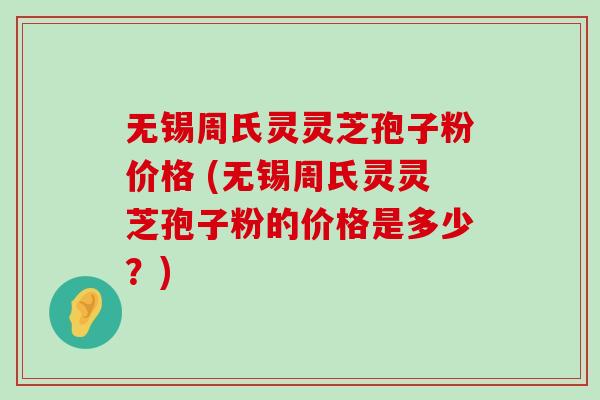 无锡周氏灵灵芝孢子粉价格 (无锡周氏灵灵芝孢子粉的价格是多少？)